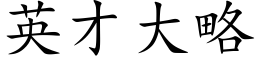 英才大略